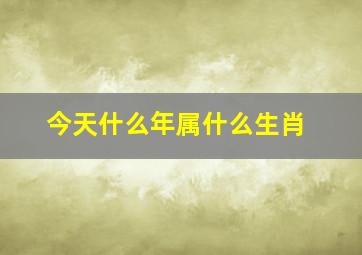 今天什么年属什么生肖